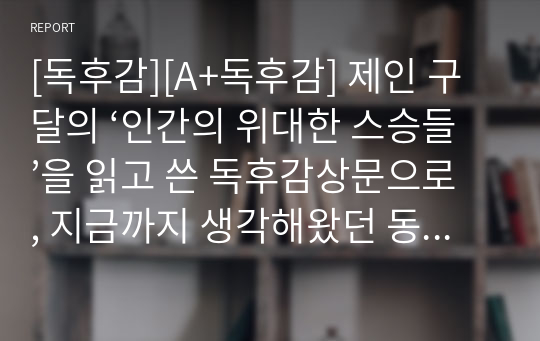 REPORT

[독후감][A+독후감] 제인 구달의 ‘인간의 위대한 스승들’을 읽고 쓴 독후감상문으로, 지금까지 생각해왔던 동…